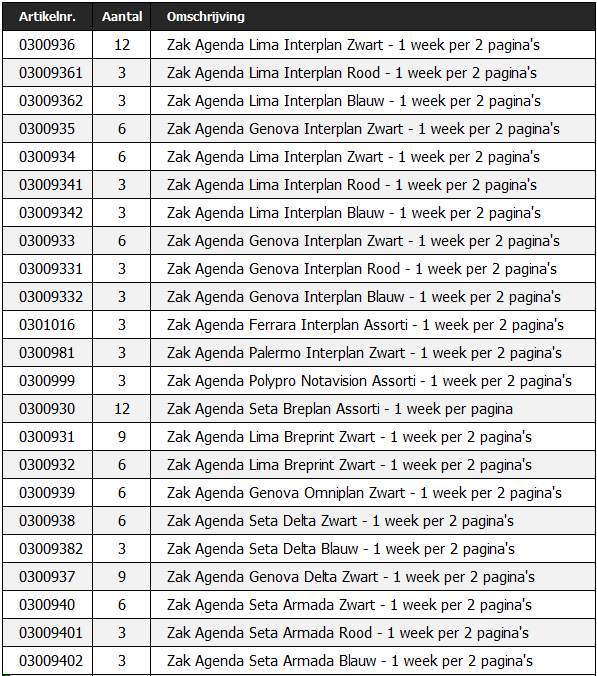 | Artikelnr. | Aantal | Omschrijving |
|---|---|---|
| 0300936 | 12 | Zak Agenda Lima Interplan Zwart - 1 week per 2 pagina's |
| 03009361 | 3 | Zak Agenda Lima Interplan Rood - 1 week per 2 pagina's |
| 03009362 | 3 | Zak Agenda Lima Interplan Blauw - 1 week per 2 pagina's |
| 0300935 | 6 | Zak Agenda Genova Interplan Zwart - 1 week per 2 pagina's |
| 0300934 | 6 | Zak Agenda Lima Interplan Zwart - 1 week per 2 pagina's |
| 03009341 | 3 | Zak Agenda Lima Interplan Rood - 1 week per 2 pagina's |
| 03009342 | 3 | Zak Agenda Lima Interplan Blauw - 1 week per 2 pagina's |
| 0300933 | 6 | Zak Agenda Genova Interplan Zwart - 1 week per 2 pagina's |
| 03009331 | 3 | Zak Agenda Genova Interplan Rood - 1 week per 2 pagina's |
| 03009332 | 3 | Zak Agenda Genova Interplan Blauw - 1 week per 2 pagina's |
| 0301016 | 3 | Zak Agenda Ferrara Interplan Assorti - 1 week per 2 pagina's |
| 0300981 | 3 | Zak Agenda Palermo Interplan Zwart - 1 week per 2 pagina's |
| 0300999 | 3 | Zak Agenda Polypro Notavision Assorti - 1 week per 2 pagina's |
| 0300930 | 12 | Zak Agenda Seta Breplan Assorti - 1 week per pagina |
| 0300931 | 9 | Zak Agenda Lima Breprint Zwart - 1 week per 2 pagina's |
| 0300932 | 6 | Zak Agenda Lima Breprint Zwart - 1 week per 2 pagina's |
| 0300939 | 6 | Zak Agenda Genova Omniplan Zwart - 1 week per 2 pagina's |
| 0300938 | 6 | Zak Agenda Seta Delta Zwart - 1 week per 2 pagina's |
| 03009382 | 3 | Zak Agenda Seta Delta Blauw - 1 week per 2 pagina's |
| 0300937 | 9 | Zak Agenda Genova Delta Zwart - 1 week per 2 pagina's |
| 0300940 | 6 | Zak Agenda Seta Armada Zwart - 1 week per 2 pagina's |
| 03009401 | 3 | Zak Agenda Seta Armada Rood - 1 week per 2 pagina's |
| 03009402 | 3 | Zak Agenda Seta Armada Blauw - 1 week per 2 pagina's |